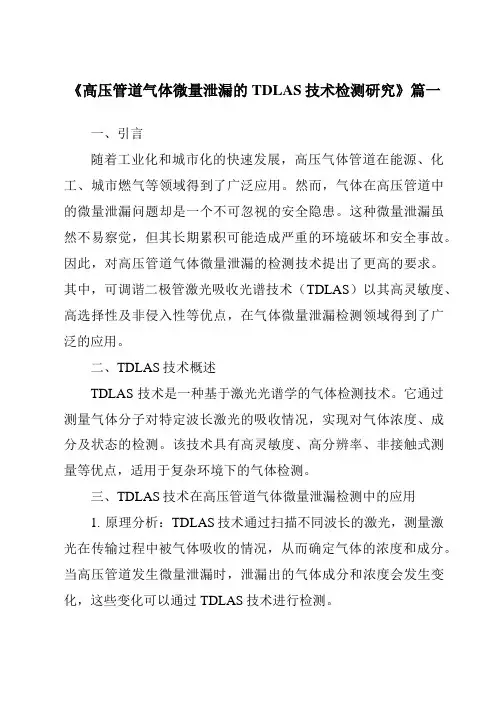 《高压管道气体微量泄漏的 TDLAS 技术检测研究》篇一

一、引言

随着工业化和城市化的快速发展，高压气体管道在能源、化工、城市燃气等领域得到了广泛应用。然而，气体在高压管道中的微量泄漏问题却是一个不可忽视的安全隐患。这种微量泄漏虽然不易察觉，但其长期累积可能造成严重的环境破坏和安全事故。因此，对高压管道气体微量泄漏的检测技术提出了更高的要求。其中，可调谐二极管激光吸收光谱技术（TDLAS）以其高灵敏度、高选择性及非侵入性等优点，在气体微量泄漏检测领域得到了广泛的应用。

二、TDLAS 技术概述

TDLAS 技术是一种基于激光光谱学的气体检测技术。它通过测量气体分子对特定波长激光的吸收情况，实现对气体浓度、成分及状态的检测。该技术具有高灵敏度、高分辨率、非接触式测量等优点，适用于复杂环境下的气体检测。

三、TDLAS 技术在高压管道气体微量泄漏检测中的应用

1. 原理分析：TDLAS 技术通过扫描不同波长的激光，测量激光在传输过程中被气体吸收的情况，从而确定气体的浓度和成分。当高压管道发生微量泄漏时，泄漏出的气体成分和浓度会发生变化，这些变化可以通过 TDLAS 技术进行检测。